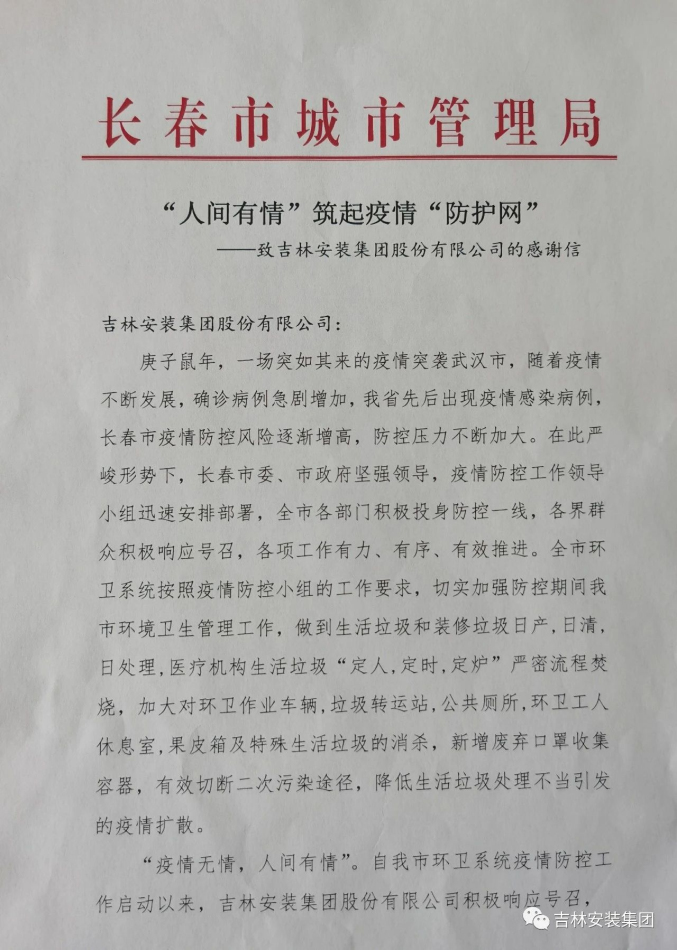 长春市城市管理局

“人间有情”筑起疫情“防护网”
——致吉林安装集团股份有限公司的感谢信

吉林安装集团股份有限公司：

庚子鼠年，一场突如其来的疫情突袭武汉市，随着疫情不断发展，确诊病例急剧增加，我省先后出现疫情感染病例，长春市疫情防控风险逐渐增高，防控压力不断加大。在此严峻形势下，长春市委、市政府坚强领导，疫情防控工作领导小组迅速安排部署，全市各部门积极投身防控一线，各界群众积极响应号召，各项工作有力、有序、有效推进。全市环卫系统按照疫情防控小组的工作要求，切实加强防控期间我市环境卫生管理工作，做到生活垃圾和装修垃圾日产，日清，日处理，医疗机构生活垃圾“定人，定时，定炉”严密流程焚烧，加大对环卫作业车辆，垃圾转运站，公共厕所，环卫工人休息室，果皮箱及特殊生活垃圾的消杀，新增废弃口罩收集容器，有效切断二次污染途径，降低生活垃圾处理不当引发的疫情扩散。

“疫情无情，人间有情”。自我市环卫系统疫情防控工作启动以来，吉林安装集团股份有限公司积极响应号召，

吉林安装集团